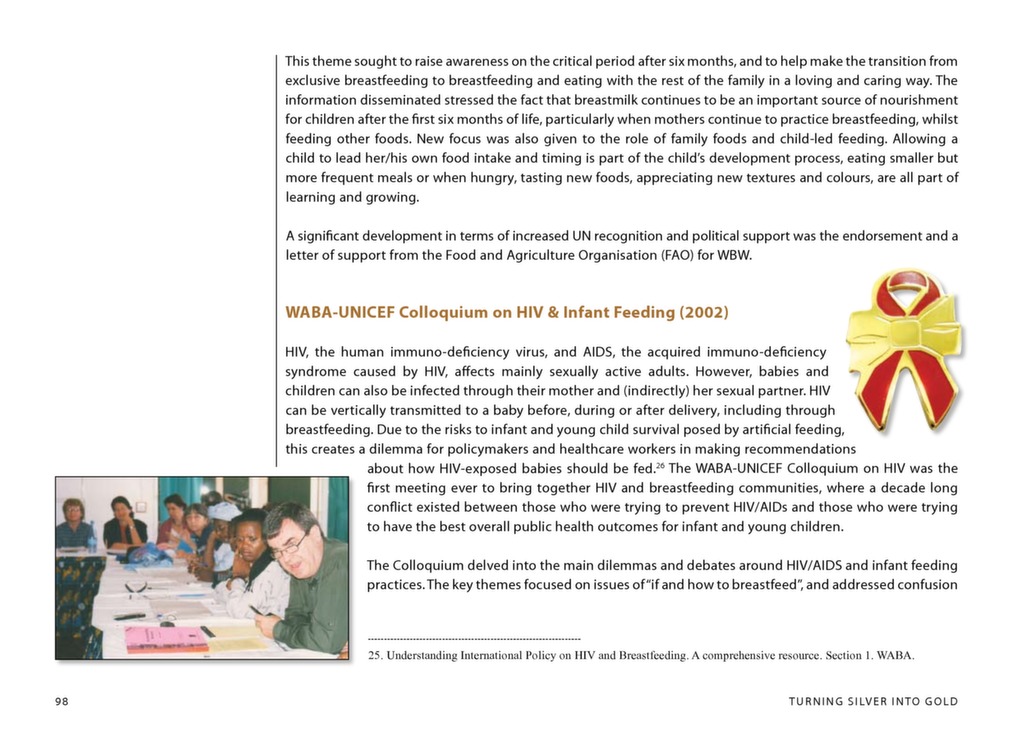 This theme sought to raise awareness on the critical period after six months, and to help make the transition from exclusive breastfeeding to breastfeeding and eating with the rest of the family in a loving and caring way. The information disseminated stressed the fact that breastmilk continues to be an important source of nourishment for children after the first six months of life, particularly when mothers continue to practice breastfeeding, whilst feeding other foods. New focus was also given to the role of family foods and child-led feeding. Allowing a child to lead her/his own food intake and timing is part of the child's development process, eating smaller but more frequent meals or when hungry, tasting new foods, appreciating new textures and colours, are all part of learning and growing.

A significant development in terms of increased UN recognition and political support was the endorsement and a letter of support from the Food and Agriculture Organisation (FAO) for WBW.

WABA-UNICEF Colloquium on HIV & Infant Feeding (2002)

HIV, the human immuno-deficiency virus, and AIDS, the acquired immuno-deficiency syndrome caused by HIV, affects mainly sexually active adults. However, babies and children can also be infected through their mother and (indirectly) her sexual partner. HIV can be vertically transmitted to a baby before, during or after delivery, including through breastfeeding. Due to the risks to infant and young child survival posed by artificial feeding, this creates a dilemma for policymakers and healthcare workers in making recommendations about how HIV-exposed babies should be fed.$^{26}$ The WABA-UNICEF Colloquium on HIV was the first meeting ever to bring together HIV and breastfeeding communities, where a decade long conflict existed between those who were trying to prevent HIV/AIDs and those who were trying to have the best overall public health outcomes for infant and young children.

The Colloquium delved into the main dilemmas and debates around HIV/AIDS and infant feeding practices. The key themes focused on issues of "if and how to breastfeed", and addressed confusion

25. Understanding International Policy on HIV and Breastfeeding. A comprehensive resource. Section 1. WABA.

98

TURNING SILVER INTO GOLD